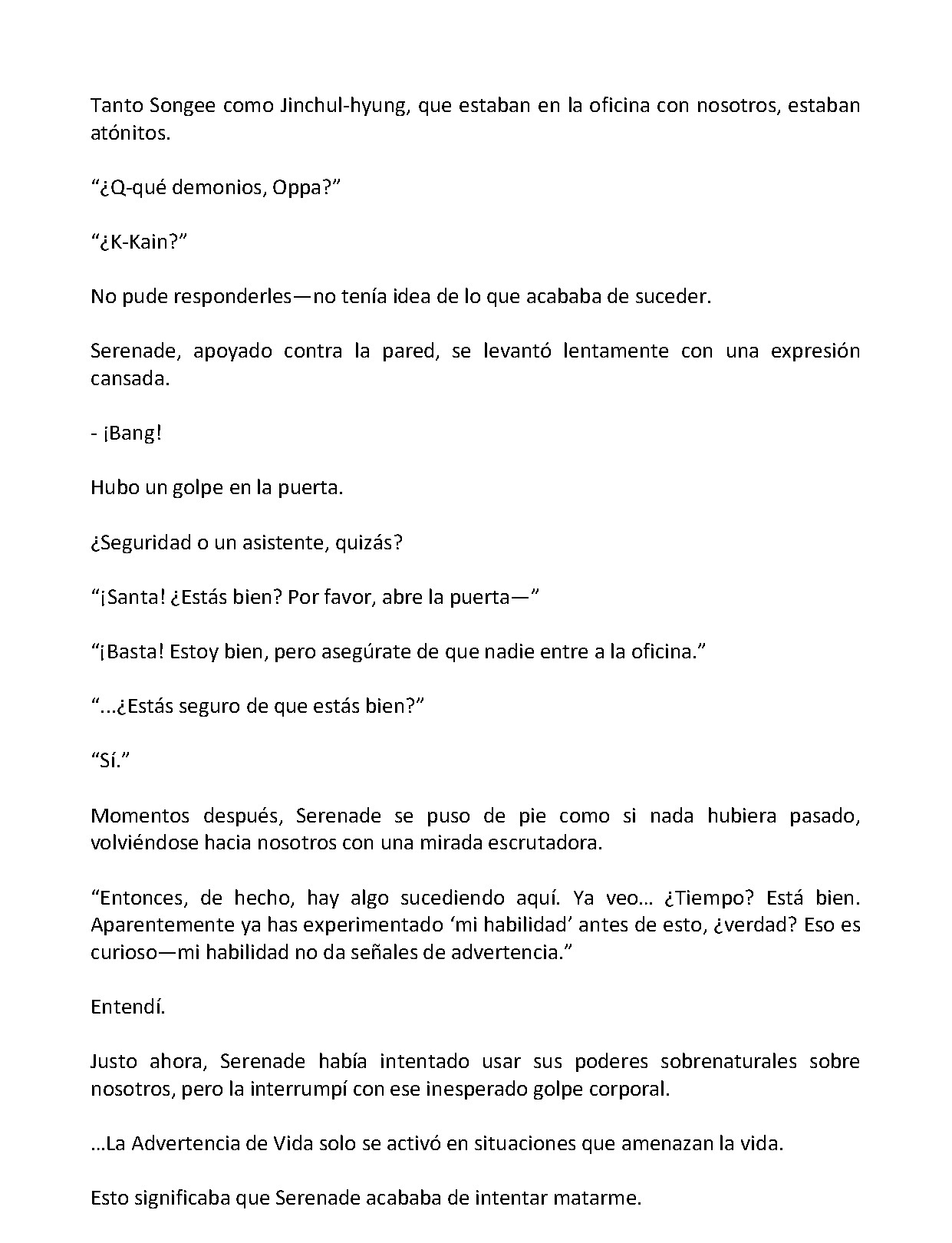 Tanto Songee como Jinchul-hyung, que estaban en la oficina con nosotros, estaban atónitos.

“¿Q-qué demonios, Oppa?”

“¿K-Kain?”

No pude responderles—no tenía idea de lo que acababa de suceder.

Serenade, apoyado contra la pared, se levantó lentamente con una expresión cansada.

- ¡Bang!

Hubo un golpe en la puerta.

¿Seguridad o un asistente, quizás?

“¡Santa! ¿Estás bien? Por favor, abre la puerta—”

“¡Basta! Estoy bien, pero asegúrate de que nadie entre a la oficina.”

“...¿Estás seguro de que estás bien?”

“Sí.”

Momentos después, Serenade se puso de pie como si nada hubiera pasado, volviéndose hacia nosotros con una mirada escrutadora.

“Entonces, de hecho, hay algo sucediendo aquí. Ya veo... ¿Tiempo? Está bien. Aparentemente ya has experimentado ‘mi habilidad’ antes de esto, ¿verdad? Eso es curioso—mi habilidad no da señales de advertencia.”

Entendí.

Justo ahora, Serenade había intentado usar sus poderes sobrenaturales sobre nosotros, pero la interrumpí con ese inesperado golpe corporal.

...La Advertencia de Vida solo se activó en situaciones que amenazan la vida.

Esto significaba que Serenade acababa de intentar matarme.